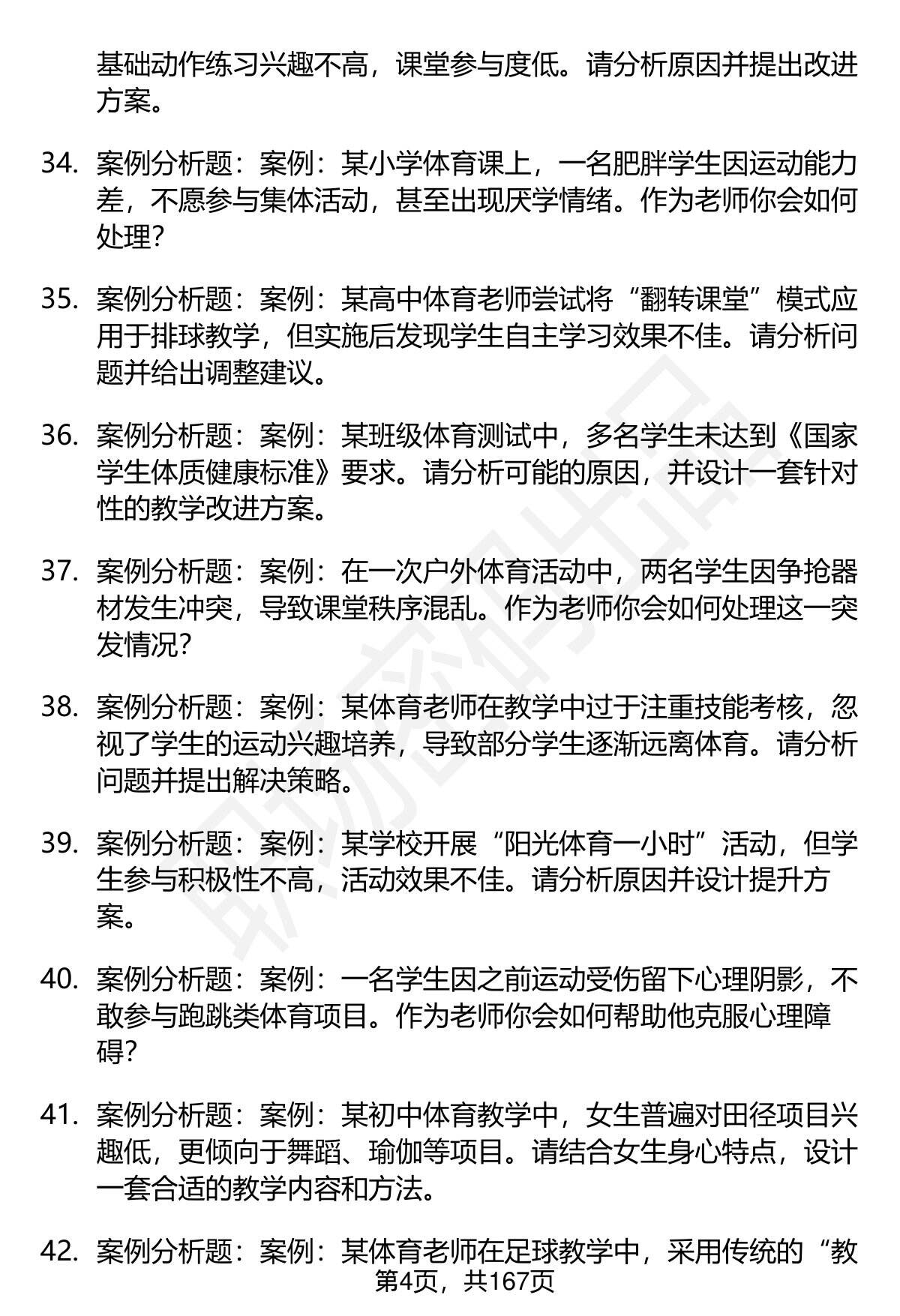 基础动作练习兴趣不高，课堂参与度低。请分析原因并提出改进方案。

34. 案例分析题：案例：某小学体育课上，一名肥胖学生因运动能力差，不愿参与集体活动，甚至出现厌学情绪。作为老师你会如何处理？

35. 案例分析题：案例：某高中体育老师尝试将“翻转课堂”模式应用于排球教学，但实施后发现学生自主学习效果不佳。请分析问题并给出调整建议。

36. 案例分析题：案例：某班级体育测试中，多名学生未达到《国家学生体质健康标准》要求。请分析可能的原因，并设计一套针对性的教学改进方案。

37. 案例分析题：案例：在一次户外体育活动中，两名学生因争抢器材发生冲突，导致课堂秩序混乱。作为老师你会如何处理这一突发情况？

38. 案例分析题：案例：某体育老师在教学中过于注重技能考核，忽视了学生的运动兴趣培养，导致部分学生逐渐远离体育。请分析问题并提出解决策略。

39. 案例分析题：案例：某学校开展“阳光体育一小时”活动，但学生参与积极性不高，活动效果不佳。请分析原因并设计提升方案。

40. 案例分析题：案例：一名学生因之前运动受伤留下心理阴影，不敢参与跑跳类体育项目。作为老师你会如何帮助他克服心理障碍？

41. 案例分析题：案例：某初中体育教学中，女生普遍对田径项目兴趣低，更倾向于舞蹈、瑜伽等项目。请结合女生身心特点，设计一套合适的教学内容和方法。

42. 案例分析题：案例：某体育老师在足球教学中，采用传统的“教

第4页，共167页